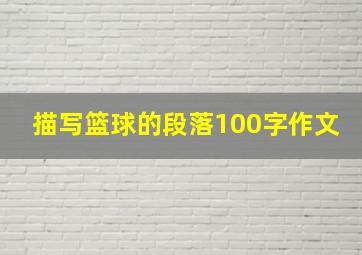 描写篮球的段落100字作文